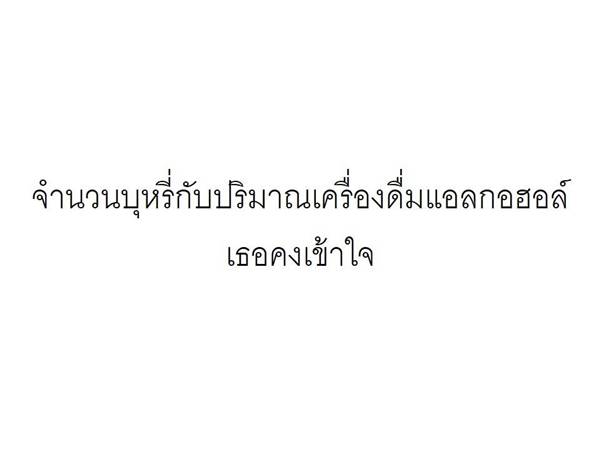 จำนวนบุหรี่กับปริมาณเครื่องดื่มแอลกอฮอล์
เธอคงเข้าใจ